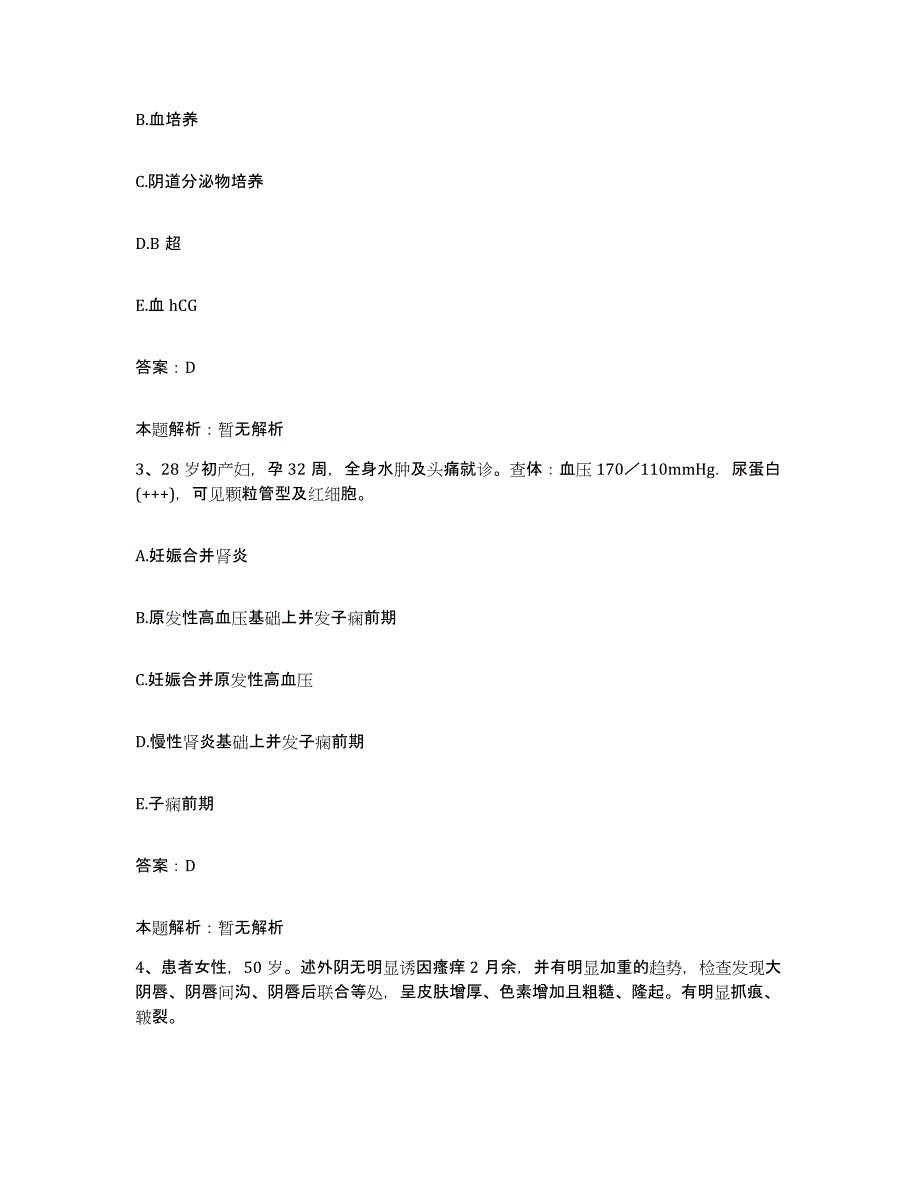 B.血培养

C.阴道分泌物培养

D.B 超

E.血 hCG

答案：D

本题解析：暂无解析

3、28 岁初产妇，孕 32 周，全身水肿及头痛就诊。查体：血压 170／110mmHg．尿蛋白(+++)，可见颗粒管型及红细胞。

A.妊娠合并肾炎

B.原发性高血压基础上并发子痫前期

C.妊娠合并原发性高血压

D.慢性肾炎基础上并发子痫前期

E.子痫前期

答案：D

本题解析：暂无解析

4、患者女性，50 岁。述外阴无明显诱因瘙痒 2 月余，并有明显加重的趋势，检查发现大阴唇、阴唇间沟、阴唇后联合等处，呈皮肤增厚、色素增加且粗糙、隆起。有明显抓痕、皲裂。